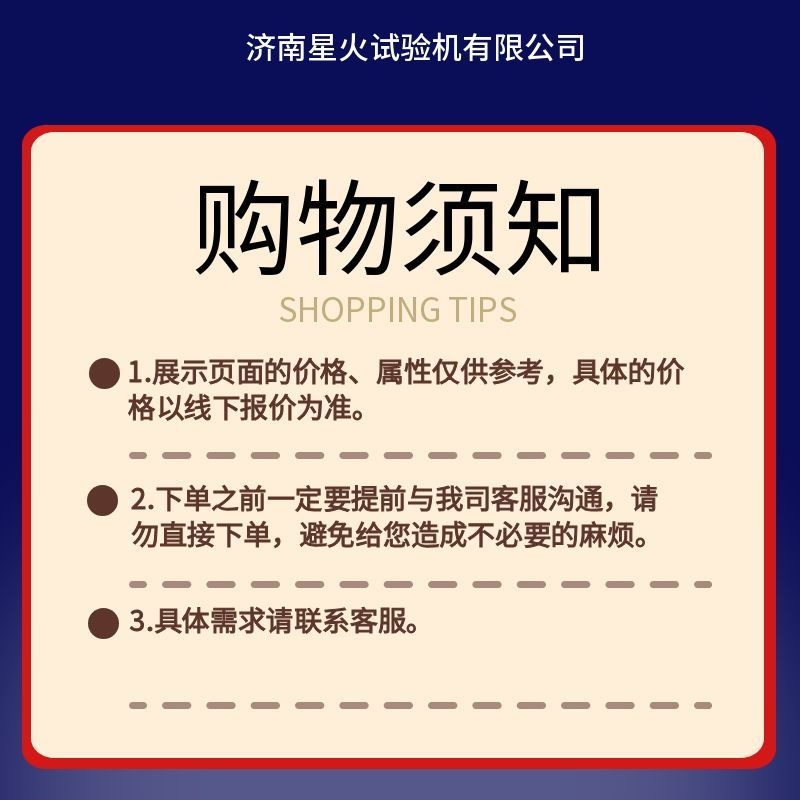 济南星火试验机有限公司

购物须知

SHOPPING TIPS

• 1.展示页面的价格、属性仅供参考，具体的价格以线下报价为准。

• 2.下单之前一定要提前与我司客服沟通，请勿直接下单，避免给您造成不必要的麻烦。

• 3.具体需求请联系客服。